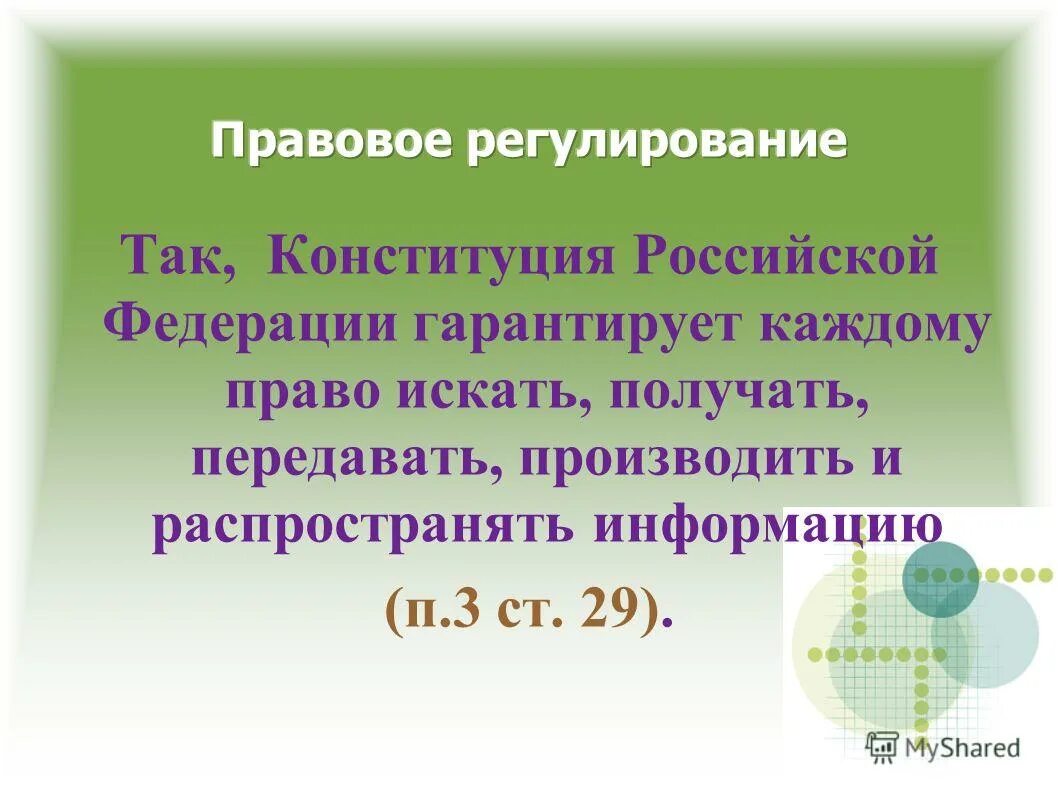 Правовое регулирование

Так, Конституция Российской Федерации гарантирует каждому право искать, получать, передавать, производить и распространять информацию

(п.3 ст. 29).

MyShared